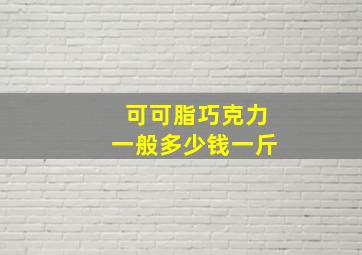 可可脂巧克力
一般多少钱一斤